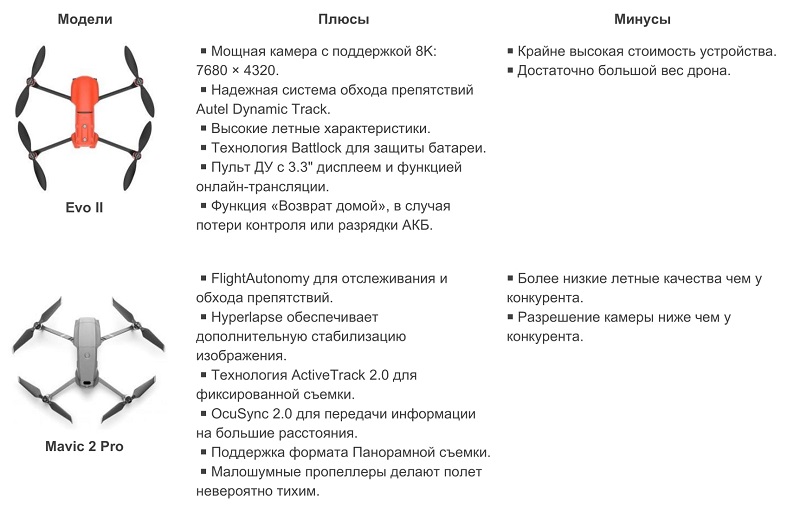 | Модели | Плюсы | Минусы |
|---|---|---|
| Evo II | • Мощная камера с поддержкой 8K: 7680 × 4320. • Надежная система обхода препятствий Autel Dynamic Track. • Высокие летные характеристики. • Технология Battlock для защиты батареи. • Пульт ДУ с 3.3" дисплеем и функцией онлайн-трансляции. • Функция «Возврат домой», в случая потери контроля или разрядки АКБ. | • Крайне высокая стоимость устройства. • Достаточно большой вес дрона. |
| Mavic 2 Pro | • FlightAutonomy для отслеживания и обхода препятствий. • Hyperlapse обеспечивает дополнительную стабилизацию изображения. • Технология ActiveTrack 2.0 для фиксированной съемки. • OcuSync 2.0 для передачи информации на большие расстояния. • Поддержка формата Панорамной съемки. • Малошумные пропеллеры делают полет невероятно тихим. | • Более низкие летные качества чем у конкурента. • Разрешение камеры ниже чем у конкурента. |